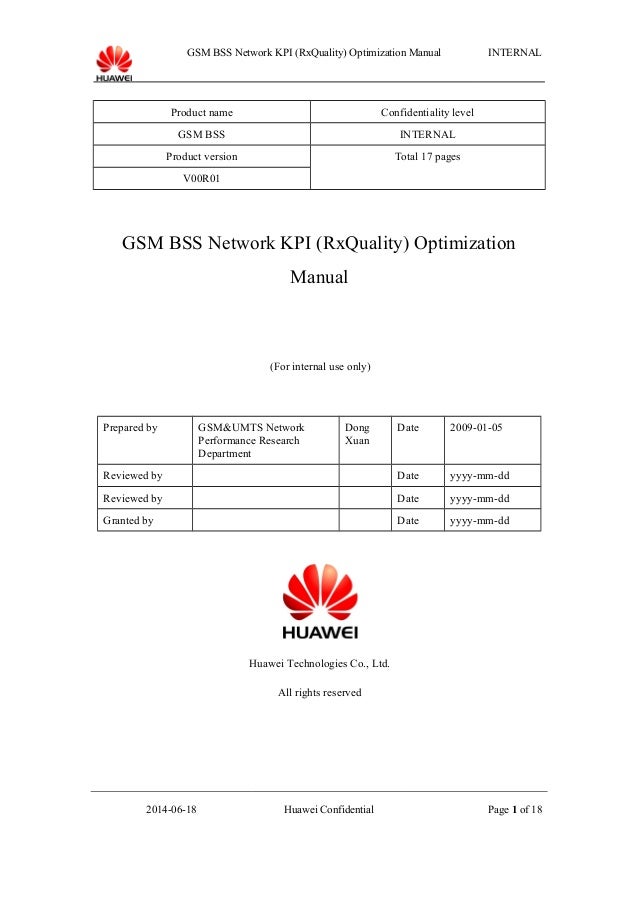 HUAWEI

GSM BSS Network KPI (RxQuality) Optimization Manual INTERNAL

| Product name | Confidentiality level |
|---|---|
| GSM BSS | INTERNAL |
| Product version | Total 17 pages |
| V00R01 | |

GSM BSS Network KPI (RxQuality) Optimization Manual

(For internal use only)

| Prepared by | GSM&UMTS Network Performance Research Department | Dong Xuan | Date | 2009-01-05 |
|---|---|---|---|---|
| Reviewed by | | | Date | yyyy-mm-dd |
| Reviewed by | | | Date | yyyy-mm-dd |
| Granted by | | | Date | yyyy-mm-dd |

HUAWEI

Huawei Technologies Co., Ltd.

All rights reserved

2014-06-18 Huawei Confidential Page 1 of 18